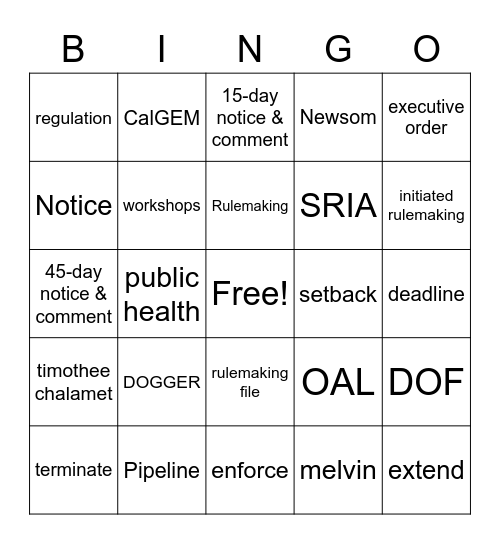 | B | I | N | G | O |
|---|---|---|---|---|
| regulation | CalGEM | 15-day notice & comment | Newsom | executive order |
| Notice | workshops | Rulemaking | SRIA | initiated rulemaking |
| 45-day notice & comment | public health | Free! | setback | deadline |
| timothee chalamet | DOGGER | rulemaking file | OAL | DOF |
| terminate | Pipeline | enforce | melvin | extend |